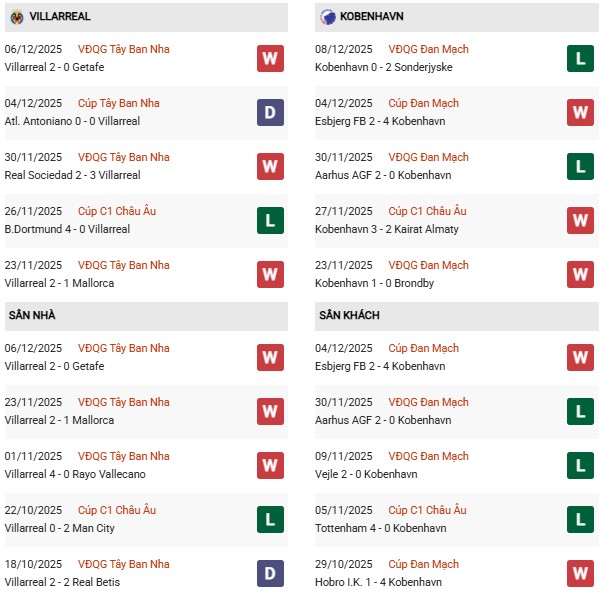 VILLARREAL

06/12/2025 VĐQG Tây Ban Nha
Villarreal 2 - 0 Getafe
W

04/12/2025 Cúp Tây Ban Nha
Atl. Antoniano 0 - 0 Villarreal
D

30/11/2025 VĐQG Tây Ban Nha
Real Sociedad 2 - 3 Villarreal
W

26/11/2025 Cúp C1 Châu Âu
B.Dortmund 4 - 0 Villarreal
L

23/11/2025 VĐQG Tây Ban Nha
Villarreal 2 - 1 Mallorca
W

SÂN NHÀ

06/12/2025 VĐQG Tây Ban Nha
Villarreal 2 - 0 Getafe
W

23/11/2025 VĐQG Tây Ban Nha
Villarreal 2 - 1 Mallorca
W

01/11/2025 VĐQG Tây Ban Nha
Villarreal 4 - 0 Rayo Vallecano
W

22/10/2025 Cúp C1 Châu Âu
Villarreal 0 - 2 Man City
L

18/10/2025 VĐQG Tây Ban Nha
Villarreal 2 - 2 Real Betis
D

KOBENHAVN

08/12/2025 VĐQG Đan Mạch
Kobenhavn 0 - 2 Sonderjyske
L

04/12/2025 Cúp Đan Mạch
Esbjerg FB 2 - 4 Kobenhavn
W

30/11/2025 VĐQG Đan Mạch
Aarhus AGF 2 - 0 Kobenhavn
L

27/11/2025 Cúp C1 Châu Âu
Kobenhavn 3 - 2 Kairat Almaty
W

23/11/2025 VĐQG Đan Mạch
Kobenhavn 1 - 0 Brondby
W

SÂN KHÁCH

04/12/2025 Cúp Đan Mạch
Esbjerg FB 2 - 4 Kobenhavn
W

30/11/2025 VĐQG Đan Mạch
Aarhus AGF 2 - 0 Kobenhavn
L

09/11/2025 VĐQG Đan Mạch
Vejle 2 - 0 Kobenhavn
L

05/11/2025 Cúp C1 Châu Âu
Tottenham 4 - 0 Kobenhavn
L

29/10/2025 Cúp Đan Mạch
Hobro I.K. 1 - 4 Kobenhavn
W